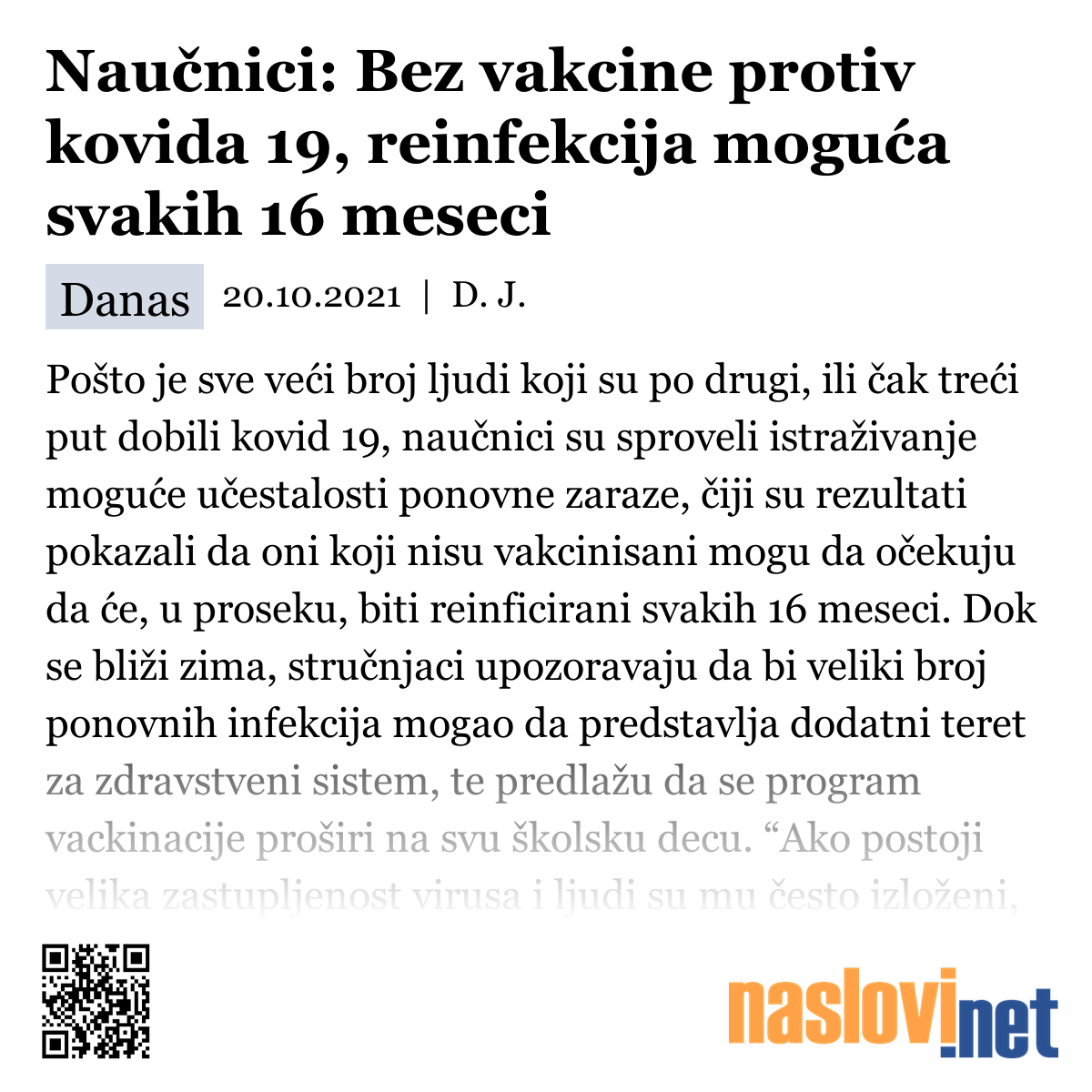 Naučnici: Bez vakcine protiv kovida 19, reinfekcija moguća svakih 16 meseci

Danas 20.10.2021 | D. J.

Pošto je sve veći broj ljudi koji su po drugi, ili čak treći put dobili kovid 19, naučnici su sproveli istraživanje moguće učestalosti ponovne zaraze, čiji su rezultati pokazali da oni koji nisu vakcinisani mogu da očekuju da će, u proseku, biti reinficirani svakih 16 meseci. Dok se bliži zima, stručnjaci upozoravaju da bi veliki broj ponovnih infekcija mogao da predstavlja dodatni teret za zdravstveni sistem, te predlažu da se program vackinacije proširi na svu školsku decu. “Ako postoji velika zastupljenost virusa i ljudi su mu često izloženi,

naslovi.net